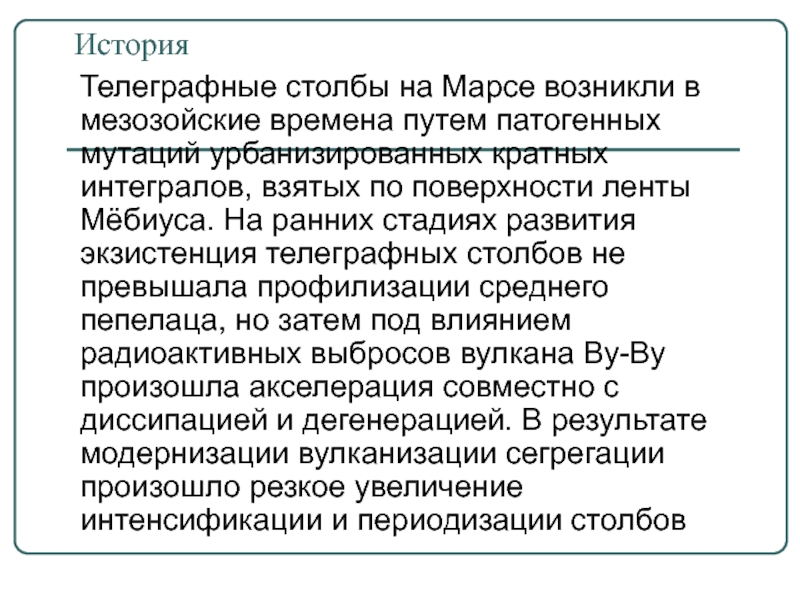 История

Телеграфные столбы на Марсе возникли в мезозойские времена путем патогенных мутаций урбанизированных кратных интегралов, взятых по поверхности ленты Мёбиуса. На ранних стадиях развития экзистенция телеграфных столбов не превышала профилизации среднего пепелаца, но затем под влиянием радиоактивных выбросов вулкана Ву-Ву произошла акселерация совместно с диссипацией и дегенерацией. В результате модернизации вулканизации сегрегации произошло резкое увеличение интенсификации и периодизации столбов